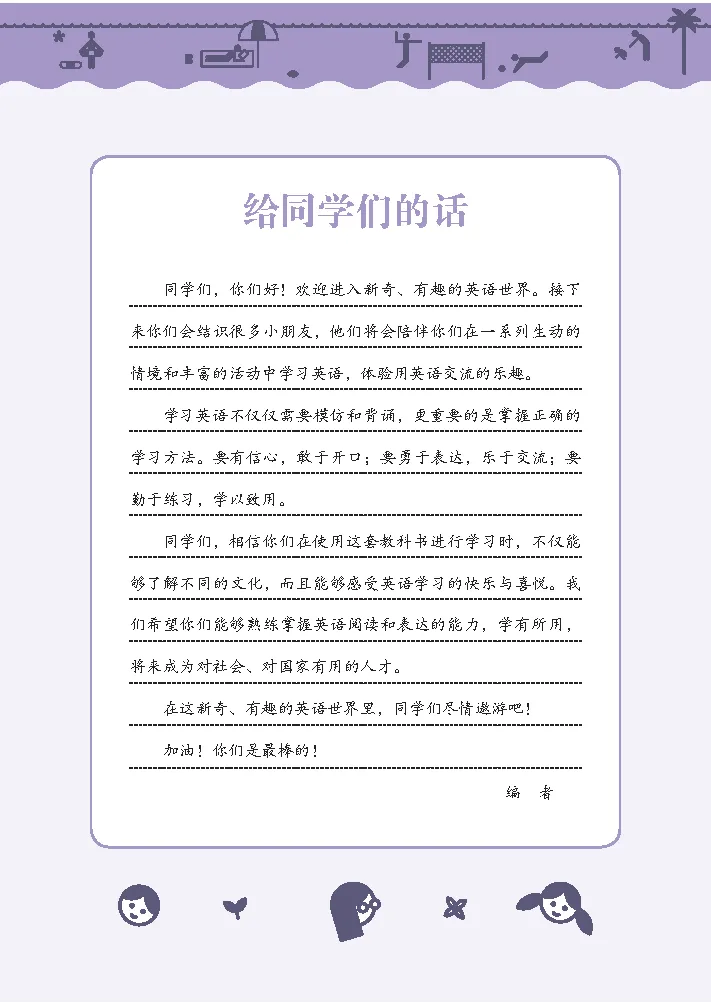 给同学们的话

同学们，你们好！欢迎进入新奇、有趣的英语世界。接下来你们会结识很多小朋友，他们将会陪伴你们在一系列生动的情境和丰富的活动中学习英语，体验用英语交流的乐趣。

学习英语不仅仅需要模仿和背诵，更重要的是掌握正确的学习方法。要有信心，敢于开口；要勇于表达，乐于交流；要勤于练习，学以致用。

同学们，相信你们在使用这套教科书进行学习时，不仅能够了解不同的文化，而且能够感受英语学习的快乐与喜悦。我们希望你们能够熟练掌握英语阅读和表达的能力，学有所用，将来成为对社会、对国家有用的人才。

在这新奇、有趣的英语世界里，同学们尽情遨游吧！

加油！你们是最棒的！

编　者